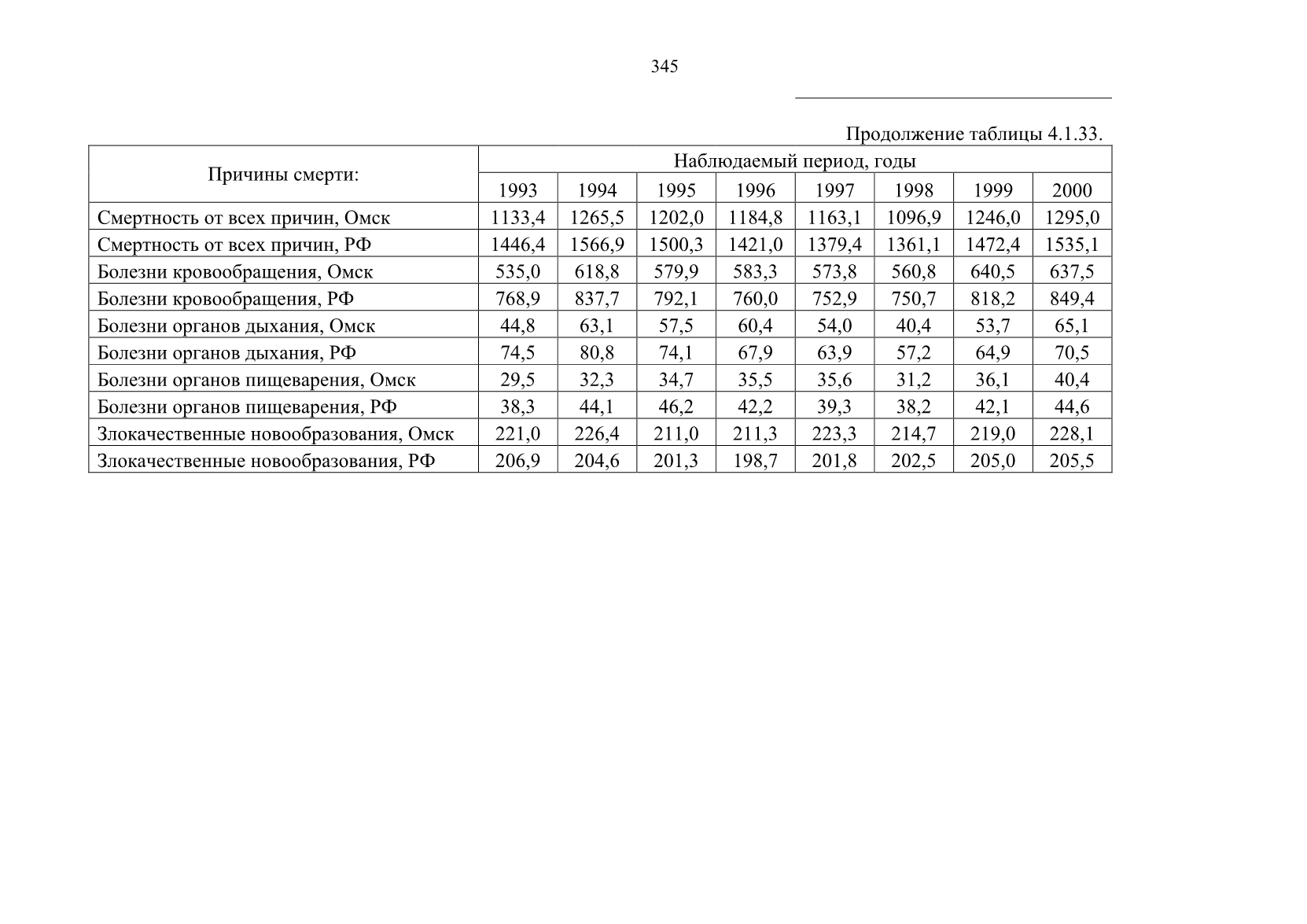 345

Продолжение таблицы 4.1.33.

| Причины смерти: | Наблюдаемый период, годы | | | | | | | |
|---|---|---|---|---|---|---|---|---|
| | 1993 | 1994 | 1995 | 1996 | 1997 | 1998 | 1999 | 2000 |
| Смертность от всех причин, Омск | 1133,4 | 1265,5 | 1202,0 | 1184,8 | 1163,1 | 1096,9 | 1246,0 | 1295,0 |
| Смертность от всех причин, РФ | 1446,4 | 1566,9 | 1500,3 | 1421,0 | 1379,4 | 1361,1 | 1472,4 | 1535,1 |
| Болезни кровообращения, Омск | 535,0 | 618,8 | 579,9 | 583,3 | 573,8 | 560,8 | 640,5 | 637,5 |
| Болезни кровообращения, РФ | 768,9 | 837,7 | 792,1 | 760,0 | 752,9 | 750,7 | 818,2 | 849,4 |
| Болезни органов дыхания, Омск | 44,8 | 63,1 | 57,5 | 60,4 | 54,0 | 40,4 | 53,7 | 65,1 |
| Болезни органов дыхания, РФ | 74,5 | 80,8 | 74,1 | 67,9 | 63,9 | 57,2 | 64,9 | 70,5 |
| Болезни органов пищеварения, Омск | 29,5 | 32,3 | 34,7 | 35,5 | 35,6 | 31,2 | 36,1 | 40,4 |
| Болезни органов пищеварения, РФ | 38,3 | 44,1 | 46,2 | 42,2 | 39,3 | 38,2 | 42,1 | 44,6 |
| Злокачественные новообразования, Омск | 221,0 | 226,4 | 211,0 | 211,3 | 223,3 | 214,7 | 219,0 | 228,1 |
| Злокачественные новообразования, РФ | 206,9 | 204,6 | 201,3 | 198,7 | 201,8 | 202,5 | 205,0 | 205,5 |